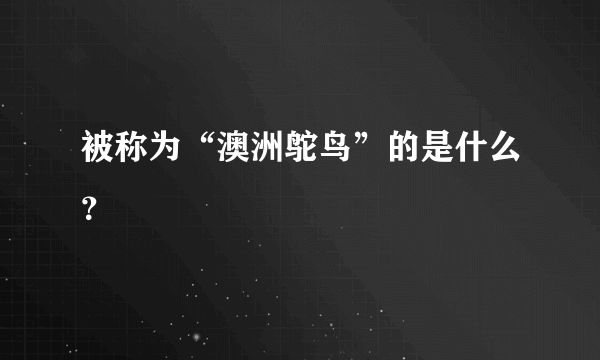 被称为“澳洲鸵鸟”的是什么?